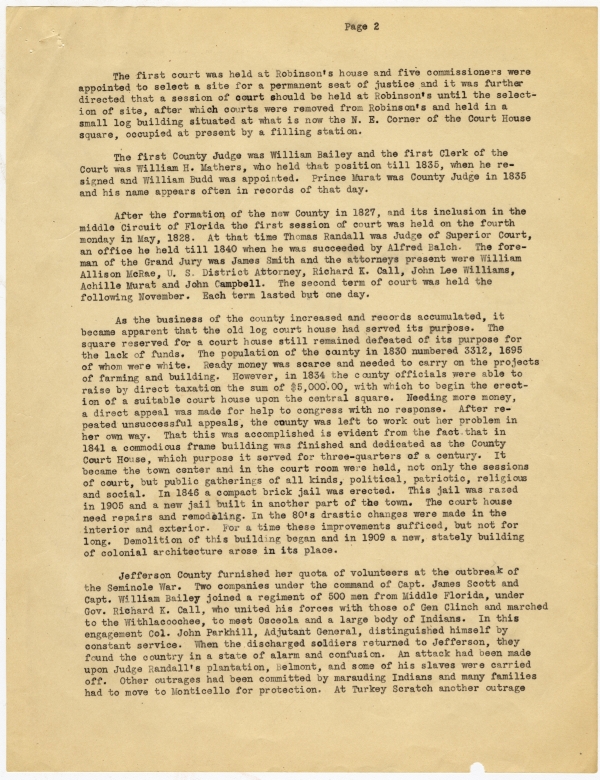 Page 2

The first court was held at Robinson's house and five commissioners were appointed to select a site for a permanent seat of justice and it was further directed that a session of court should be held at Robinson's until the selection of site, after which courts were removed from Robinson's and held in a small log building situated at what is now the N. E. Corner of the Court House square, occupied at present by a filling station.

The first County Judge was William Bailey and the first Clerk of the Court was William H. Mathers, who held that position till 1835, when he resigned and William Budd was appointed. Prince Murat was County Judge in 1835 and his name appears often in records of that day.

After the formation of the new County in 1827, and its inclusion in the middle Circuit of Florida the first session of court was held on the fourth monday in May, 1828. At that time Thomas Randall was Judge of Superior Court, an office he held till 1840 when he was succeeded by Alfred Balch. The foreman of the Grand Jury was James Smith and the attorneys present were William Allison McRae, U. S. District Attorney, Richard K. Call, John Lee Williams, Achille Murat and John Campbell. The second term of court was held the following November. Each term lasted but one day.

As the business of the county increased and records accumulated, it became apparent that the old log court house had served its purpose. The square reserved for a court house still remained defeated of its purpose for the lack of funds. The population of the county in 1830 numbered 3312, 1695 of whom were white. Ready money was scarce and needed to carry on the projects of farming and building. However, in 1834 the county officials were able to raise by direct taxation the sum of $5,000.00, with which to begin the erection of a suitable court house upon the central square. Needing more money, a direct appeal was made for help to congress with no response. After repeated unsuccessful appeals, the county was left to work out her problem in her own way. That this was accomplished is evident from the fact that in 1841 a commodious frame building was finished and dedicated as the County Court House, which purpose it served for three-quarters of a century. It became the town center and in the court room were held, not only the sessions of court, but public gatherings of all kinds, political, patriotic, religious and social. In 1846 a compact brick jail was erected. This jail was razed in 1905 and a new jail built in another part of the town. The court house need repairs and remodeling. In the 80's drastic changes were made in the interior and exterior. For a time these improvements sufficed, but not for long. Demolition of this building began and in 1909 a new, stately building of colonial architecture arose in its place.

Jefferson County furnished her quota of volunteers at the outbreak of the Seminole War. Two companies under the command of Capt. James Scott and Capt. William Bailey joined a regiment of 500 men from Middle Florida, under Gov. Richard K. Call, who united his forces with those of Gen Clinch and marched to the Withlacoochee, to meet Osceola and a large body of Indians. In this engagement Col. John Parkhill, Adjutant General, distinguished himself by constant service. When the discharged soldiers returned to Jefferson, they found the country in a state of alarm and confusion. An attack had been made upon Judge Randall's plantation, Belmont, and some of his slaves were carried off. Other outrages had been committed by marauding Indians and many families had to move to Monticello for protection. At Turkey Scratch another outrage